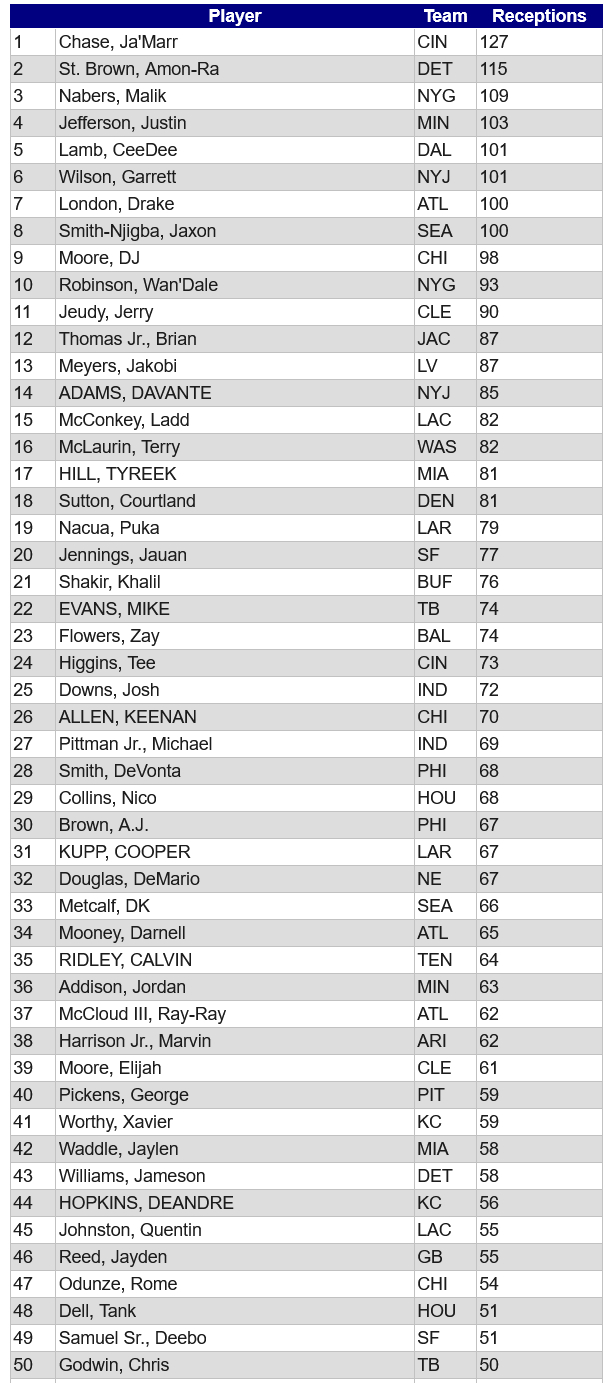 |  | Player | Team | Receptions |
|---|---|---|---|
| 1 | Chase, Ja'Marr | CIN | 127 |
| 2 | St. Brown, Amon-Ra | DET | 115 |
| 3 | Nabers, Malik | NYG | 109 |
| 4 | Jefferson, Justin | MIN | 103 |
| 5 | Lamb, CeeDee | DAL | 101 |
| 6 | Wilson, Garrett | NYJ | 101 |
| 7 | London, Drake | ATL | 100 |
| 8 | Smith-Njigba, Jaxon | SEA | 100 |
| 9 | Moore, DJ | CHI | 98 |
| 10 | Robinson, Wan'Dale | NYG | 93 |
| 11 | Jeudy, Jerry | CLE | 90 |
| 12 | Thomas Jr., Brian | JAC | 87 |
| 13 | Meyers, Jakobi | LV | 87 |
| 14 | ADAMS, DAVANTE | NYJ | 85 |
| 15 | McConkey, Ladd | LAC | 82 |
| 16 | McLaurin, Terry | WAS | 82 |
| 17 | HILL, TYREEK | MIA | 81 |
| 18 | Sutton, Courtland | DEN | 81 |
| 19 | Nacua, Puka | LAR | 79 |
| 20 | Jennings, Jauan | SF | 77 |
| 21 | Shakir, Khalil | BUF | 76 |
| 22 | EVANS, MIKE | TB | 74 |
| 23 | Flowers, Zay | BAL | 74 |
| 24 | Higgins, Tee | CIN | 73 |
| 25 | Downs, Josh | IND | 72 |
| 26 | ALLEN, KEENAN | CHI | 70 |
| 27 | Pittman Jr., Michael | IND | 69 |
| 28 | Smith, DeVonta | PHI | 68 |
| 29 | Collins, Nico | HOU | 68 |
| 30 | Brown, A.J. | PHI | 67 |
| 31 | KUPP, COOPER | LAR | 67 |
| 32 | Douglas, DeMario | NE | 67 |
| 33 | Metcalf, DK | SEA | 66 |
| 34 | Mooney, Darnell | ATL | 65 |
| 35 | RIDLEY, CALVIN | TEN | 64 |
| 36 | Addison, Jordan | MIN | 63 |
| 37 | McCloud III, Ray-Ray | ATL | 62 |
| 38 | Harrison Jr., Marvin | ARI | 62 |
| 39 | Moore, Elijah | CLE | 61 |
| 40 | Pickens, George | PIT | 59 |
| 41 | Worthy, Xavier | KC | 59 |
| 42 | Waddle, Jaylen | MIA | 58 |
| 43 | Williams, Jameson | DET | 58 |
| 44 | HOPKINS, DEANDRE | KC | 56 |
| 45 | Johnston, Quentin | LAC | 55 |
| 46 | Reed, Jayden | GB | 55 |
| 47 | Odunze, Rome | CHI | 54 |
| 48 | Dell, Tank | HOU | 51 |
| 49 | Samuel Sr., Deebo | SF | 51 |
| 50 | Godwin, Chris | TB | 50 |